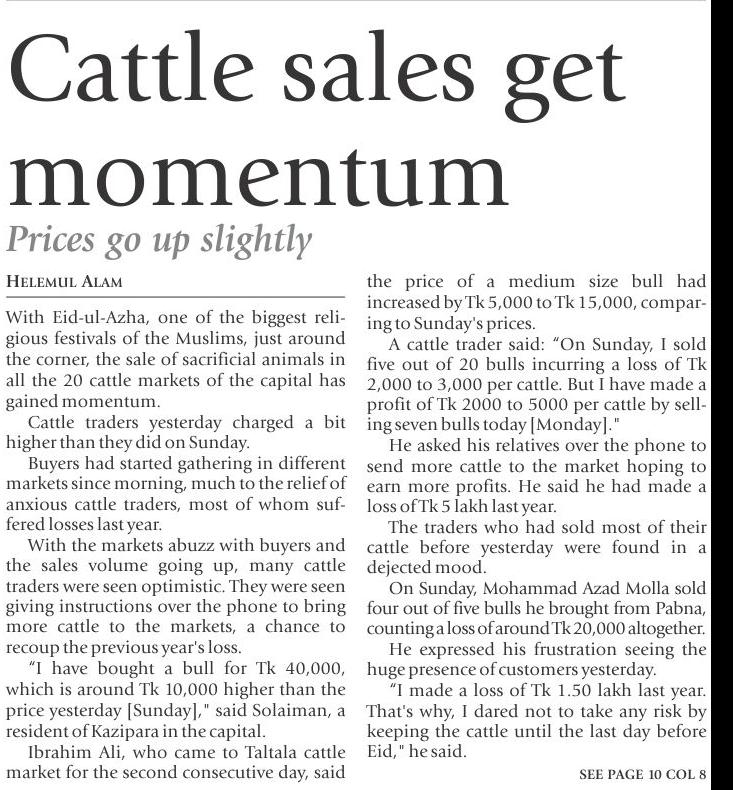 Cattle sales get momentum

Prices go up slightly

HELEMUL ALAM

With Eid-ul-Azha, one of the biggest religious festivals of the Muslims, just around the corner, the sale of sacrificial animals in all the 20 cattle markets of the capital has gained momentum.

Cattle traders yesterday charged a bit higher than they did on Sunday.

Buyers had started gathering in different markets since morning, much to the relief of anxious cattle traders, most of whom suffered losses last year.

With the markets abuzz with buyers and the sales volume going up, many cattle traders were seen optimistic. They were seen giving instructions over the phone to bring more cattle to the markets, a chance to recoup the previous year's loss.

"I have bought a bull for Tk 40,000, which is around Tk 10,000 higher than the price yesterday [Sunday]," said Solaiman, a resident of Kazipara in the capital.

Ibrahim Ali, who came to Taltala cattle market for the second consecutive day, said the price of a medium size bull had increased by Tk 5,000 to Tk 15,000, comparing to Sunday's prices.

A cattle trader said: "On Sunday, I sold five out of 20 bulls incurring a loss of Tk 2,000 to 3,000 per cattle. But I have made a profit of Tk 2000 to 5000 per cattle by selling seven bulls today [Monday]."

He asked his relatives over the phone to send more cattle to the market hoping to earn more profits. He said he had made a loss of Tk 5 lakh last year.

The traders who had sold most of their cattle before yesterday were found in a dejected mood.

On Sunday, Mohammad Azad Molla sold four out of five bulls he brought from Pabna, counting a loss of around Tk 20,000 altogether.

He expressed his frustration seeing the huge presence of customers yesterday.

"I made a loss of Tk 1.50 lakh last year. That's why, I dared not to take any risk by keeping the cattle until the last day before Eid," he said.

SEE PAGE 10 COL 8